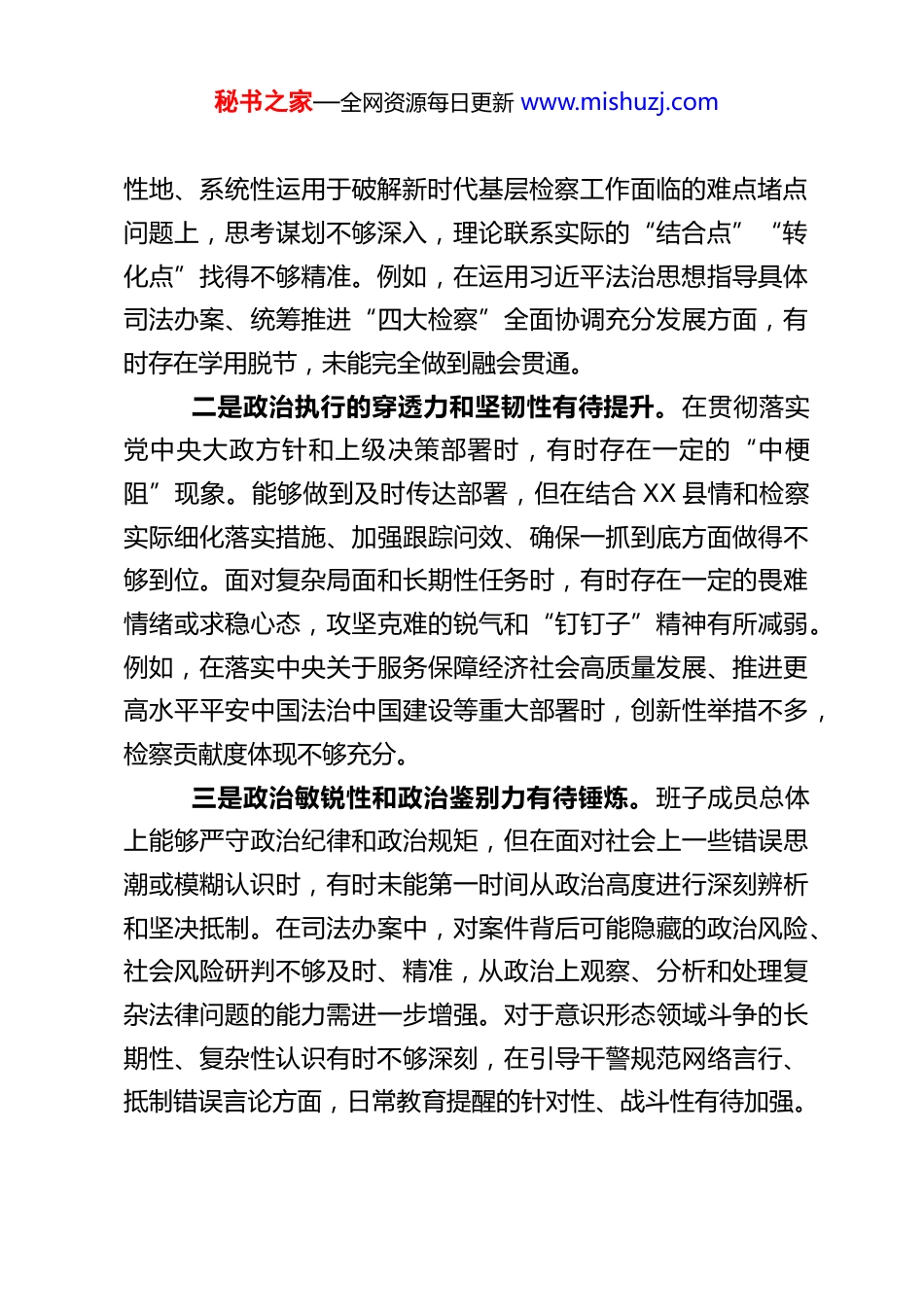 秘书之家—全网资源每日更新 www.mishuzj.com

性地、系统性运用于破解新时代基层检察工作面临的难点堵点问题上，思考谋划不够深入，理论联系实际的“结合点”“转化点”找得不够精准。例如，在运用习近平法治思想指导具体司法办案、统筹推进“四大检察”全面协调充分发展方面，有时存在学用脱节，未能完全做到融会贯通。

二是政治执行的穿透力和坚韧性有待提升。在贯彻落实党中央大政方针和上级决策部署时，有时存在一定的“中梗阻”现象。能够做到及时传达部署，但在结合 XX 县情和检察实际细化落实措施、加强跟踪问效、确保一抓到底方面做得不够到位。面对复杂局面和长期性任务时，有时存在一定的畏难情绪或求稳心态，攻坚克难的锐气和“钉钉子”精神有所减弱。例如，在落实中央关于服务保障经济社会高质量发展、推进更高水平平安中国法治中国建设等重大部署时，创新性举措不多，检察贡献度体现不够充分。

三是政治敏锐性和政治鉴别力有待锤炼。班子成员总体上能够严守政治纪律和政治规矩，但在面对社会上一些错误思潮或模糊认识时，有时未能第一时间从政治高度进行深刻辨析和坚决抵制。在司法办案中，对案件背后可能隐藏的政治风险、社会风险研判不够及时、精准，从政治上观察、分析和处理复杂法律问题的能力需进一步增强。对于意识形态领域斗争的长期性、复杂性认识有时不够深刻，在引导干警规范网络言行、抵制错误言论方面，日常教育提醒的针对性、战斗性有待加强。